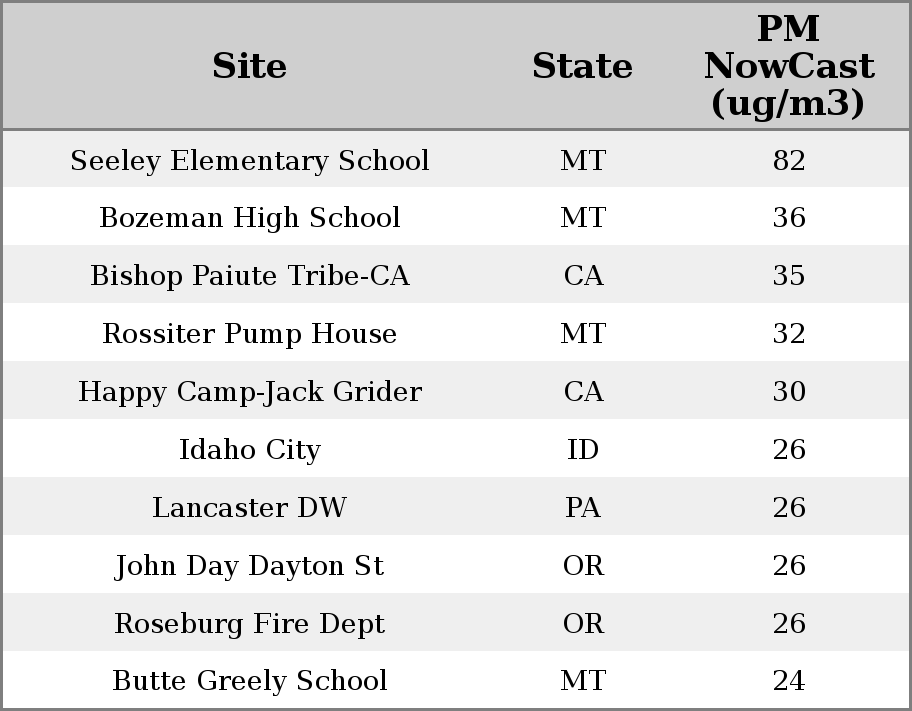 | Site | State | PM NowCast (ug/m3) |
|---|---|---|
| Seeley Elementary School | MT | 82 |
| Bozeman High School | MT | 36 |
| Bishop Paiute Tribe-CA | CA | 35 |
| Rossiter Pump House | MT | 32 |
| Happy Camp-Jack Grider | CA | 30 |
| Idaho City | ID | 26 |
| Lancaster DW | PA | 26 |
| John Day Dayton St | OR | 26 |
| Roseburg Fire Dept | OR | 26 |
| Butte Greely School | MT | 24 |